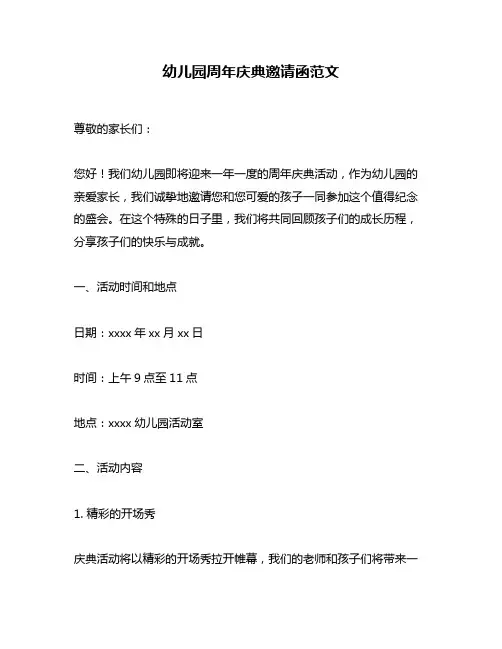 幼儿园周年庆典邀请函范文

尊敬的家长们：

您好！我们幼儿园即将迎来一年一度的周年庆典活动，作为幼儿园的亲爱家长，我们诚挚地邀请您和您可爱的孩子一同参加这个值得纪念的盛会。在这个特殊的日子里，我们将共同回顾孩子们的成长历程，分享孩子们的快乐与成就。

一、活动时间和地点

日期：xxxx 年 xx 月 xx 日

时间：上午 9 点至 11 点

地点：xxxx 幼儿园活动室

二、活动内容

1. 精彩的开场秀

庆典活动将以精彩的开场秀拉开帷幕，我们的老师和孩子们将带来一